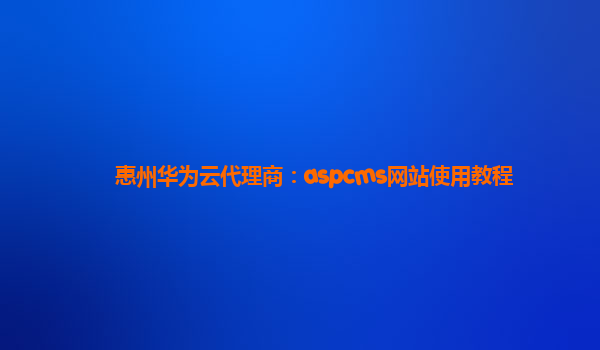 惠州华为云代理商：aspcms网站使用教程